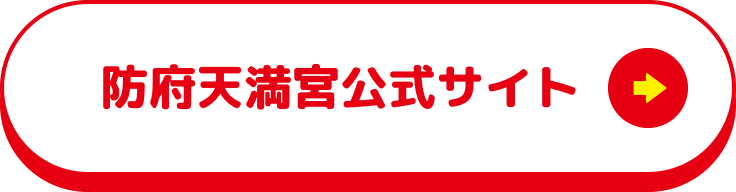 防府天満宮公式サイト